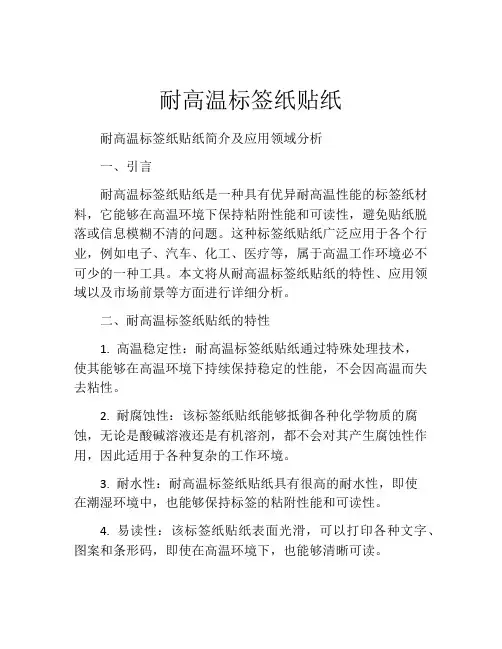 耐高温标签纸贴纸

耐高温标签纸贴纸简介及应用领域分析

一、引言

耐高温标签纸贴纸是一种具有优异耐高温性能的标签纸材料，它能够在高温环境下保持粘附性能和可读性，避免贴纸脱落或信息模糊不清的问题。这种标签纸贴纸广泛应用于各个行业，例如电子、汽车、化工、医疗等，属于高温工作环境必不可少的一种工具。本文将从耐高温标签纸贴纸的特性、应用领域以及市场前景等方面进行详细分析。

二、耐高温标签纸贴纸的特性

1. 高温稳定性：耐高温标签纸贴纸通过特殊处理技术，使其能够在高温环境下持续保持稳定的性能，不会因高温而失去粘性。

2. 耐腐蚀性：该标签纸贴纸能够抵御各种化学物质的腐蚀，无论是酸碱溶液还是有机溶剂，都不会对其产生腐蚀性作用，因此适用于各种复杂的工作环境。

3. 耐水性：耐高温标签纸贴纸具有很高的耐水性，即使在潮湿环境中，也能够保持标签的粘附性能和可读性。

4. 易读性：该标签纸贴纸表面光滑，可以打印各种文字、图案和条形码，即使在高温环境下，也能够清晰可读。